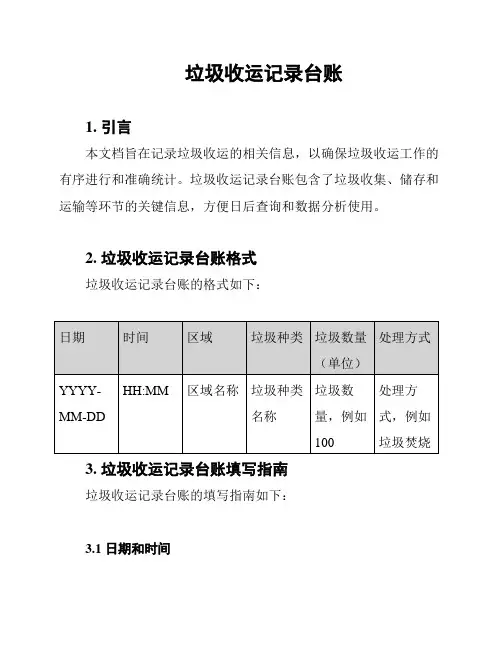 垃圾收运记录台账

1. 引言

本文档旨在记录垃圾收运的相关信息，以确保垃圾收运工作的有序进行和准确统计。垃圾收运记录台账包含了垃圾收集、储存和运输等环节的关键信息，方便日后查询和数据分析使用。

2. 垃圾收运记录台账格式

垃圾收运记录台账的格式如下：

| 日期 | 时间 | 区域 | 垃圾种类 | 垃圾数量（单位） | 处理方式 |
|---|---|---|---|---|---|
| YYYY-MM-DD | HH:MM | 区域名称 | 垃圾种类名称 | 垃圾数量，例如100 | 处理方式，例如垃圾焚烧 |

3. 垃圾收运记录台账填写指南

垃圾收运记录台账的填写指南如下：

3.1 日期和时间